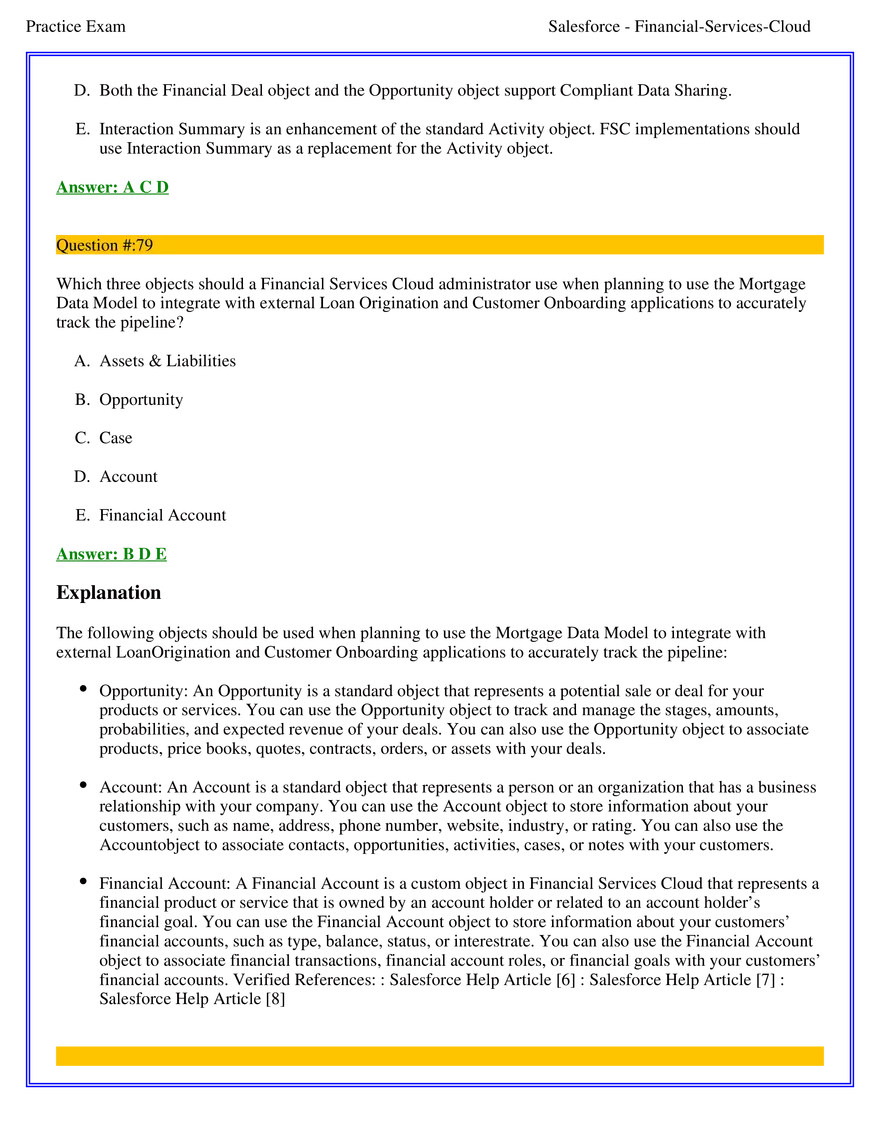 Practice Exam

Salesforce - Financial-Services-Cloud

D. Both the Financial Deal object and the Opportunity object support Compliant Data Sharing.

E. Interaction Summary is an enhancement of the standard Activity object. FSC implementations should use Interaction Summary as a replacement for the Activity object.

Answer: A C D

Question #:79

Which three objects should a Financial Services Cloud administrator use when planning to use the Mortgage Data Model to integrate with external Loan Origination and Customer Onboarding applications to accurately track the pipeline?

A. Assets & Liabilities

B. Opportunity

C. Case

D. Account

E. Financial Account

Answer: B D E

Explanation

The following objects should be used when planning to use the Mortgage Data Model to integrate with external LoanOrigination and Customer Onboarding applications to accurately track the pipeline:

• Opportunity: An Opportunity is a standard object that represents a potential sale or deal for your products or services. You can use the Opportunity object to track and manage the stages, amounts, probabilities, and expected revenue of your deals. You can also use the Opportunity object to associate products, price books, quotes, contracts, orders, or assets with your deals.

• Account: An Account is a standard object that represents a person or an organization that has a business relationship with your company. You can use the Account object to store information about your customers, such as name, address, phone number, website, industry, or rating. You can also use the Accountobject to associate contacts, opportunities, activities, cases, or notes with your customers.

• Financial Account: A Financial Account is a custom object in Financial Services Cloud that represents a financial product or service that is owned by an account holder or related to an account holder's financial goal. You can use the Financial Account object to store information about your customers' financial accounts, such as type, balance, status, or interestrate. You can also use the Financial Account object to associate financial transactions, financial account roles, or financial goals with your customers' financial accounts. Verified References: : Salesforce Help Article [6] : Salesforce Help Article [7] : Salesforce Help Article [8]